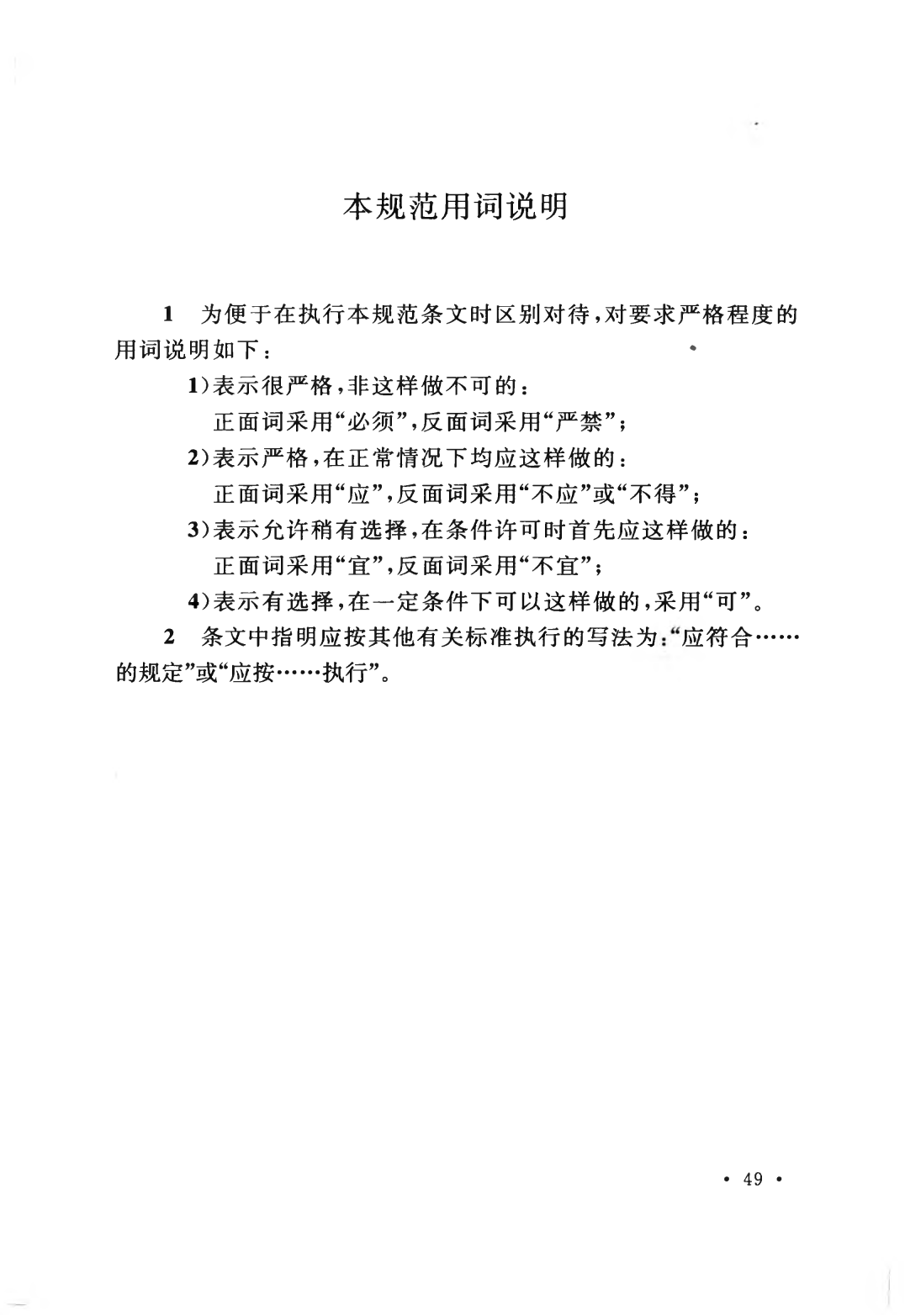 本规范用词说明

1 为便于在执行本规范条文时区别对待，对要求严格程度的用词说明如下：

1)表示很严格，非这样做不可的：
正面词采用“必须”，反面词采用“严禁”；

2)表示严格，在正常情况下均应这样做的：
正面词采用“应”，反面词采用“不应”或“不得”；

3)表示允许稍有选择，在条件许可时首先应这样做的：
正面词采用“宜”，反面词采用“不宜”；

4)表示有选择，在一定条件下可以这样做的，采用“可”。

2 条文中指明应按其他有关标准执行的写法为：“应符合……的规定”或“应按……执行”。

• 49 •